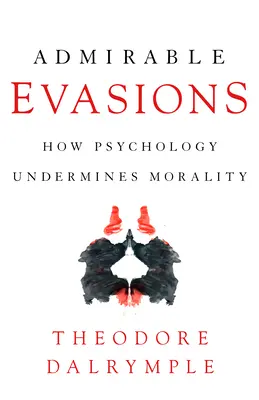 ADMIRABLE
EVASIONS

HOW PSYCHOLOGY
UNDERMINES MORALITY

THEODORE
DALRYMPLE